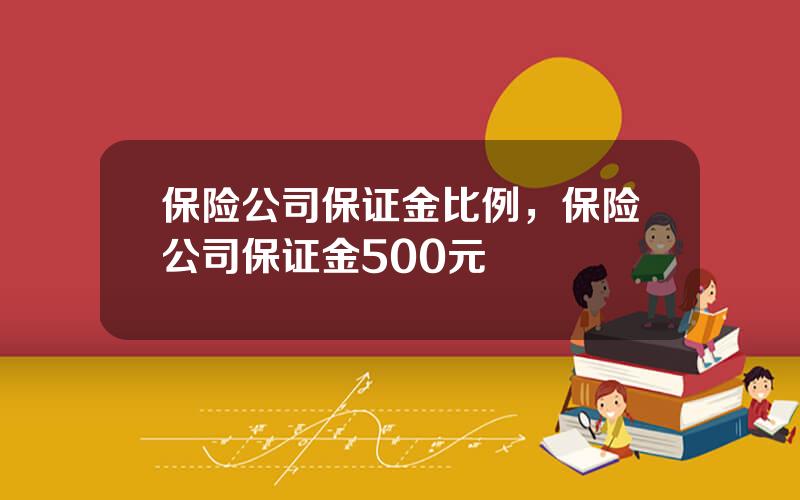 保险公司保证金比例，保险公司保证金500元